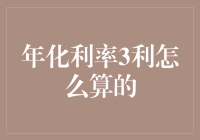 年化利率3利怎么算的